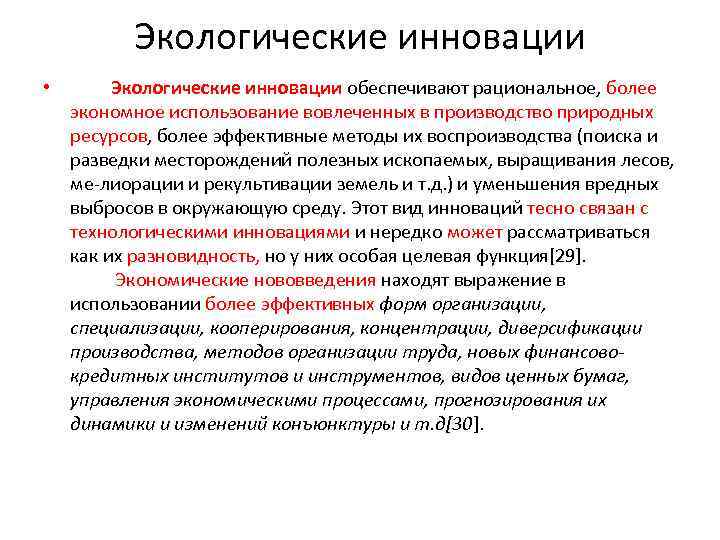 Экологические инновации

• Экологические инновации обеспечивают рациональное, более экономное использование вовлеченных в производство природных ресурсов, более эффективные методы их воспроизводства (поиска и разведки месторождений полезных ископаемых, выращивания лесов, ме-лиорации и рекультивации земель и т.д.) и уменьшения вредных выбросов в окружающую среду. Этот вид инноваций тесно связан с технологическими инновациями и нередко может рассматриваться как их разновидность, но у них особая целевая функция[29].

Экономические нововведения находят выражение в использовании более эффективных форм организации, специализации, кооперирования, концентрации, диверсификации производства, методов организации труда, новых финансово-кредитных институтов и инструментов, видов ценных бумаг, управления экономическими процессами, прогнозирования их динамики и изменений конъюнктуры и т.д[30].